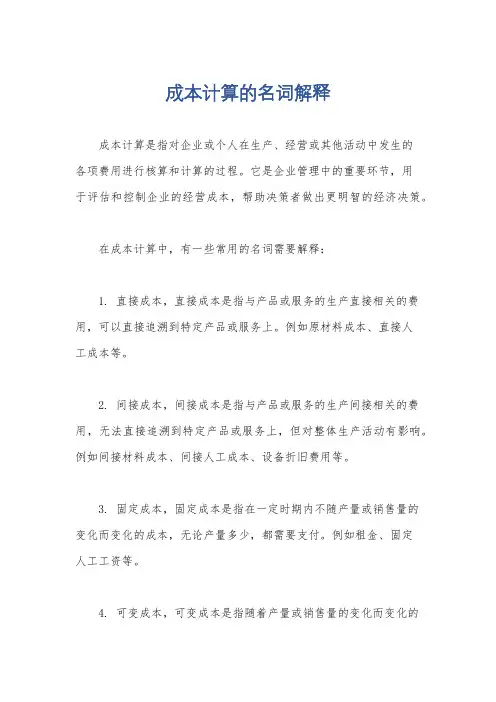 成本计算的名词解释

成本计算是指对企业或个人在生产、经营或其他活动中发生的各项费用进行核算和计算的过程。它是企业管理中的重要环节，用于评估和控制企业的经营成本，帮助决策者做出更明智的经济决策。

在成本计算中，有一些常用的名词需要解释：

1. 直接成本，直接成本是指与产品或服务的生产直接相关的费用，可以直接追溯到特定产品或服务上。例如原材料成本、直接人工成本等。

2. 间接成本，间接成本是指与产品或服务的生产间接相关的费用，无法直接追溯到特定产品或服务上，但对整体生产活动有影响。例如间接材料成本、间接人工成本、设备折旧费用等。

3. 固定成本，固定成本是指在一定时期内不随产量或销售量的变化而变化的成本，无论产量多少，都需要支付。例如租金、固定人工工资等。

4. 可变成本，可变成本是指随着产量或销售量的变化而变化的